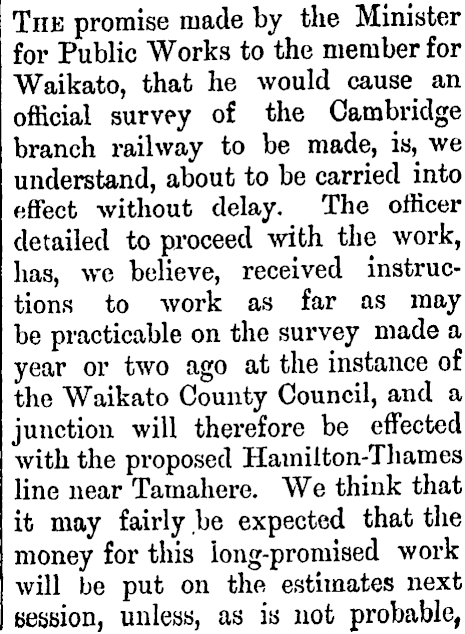 The promise made by the Minister for Public Works to the member for Waikato, that he would cause an official survey of the Cambridge branch railway to be made, is, we understand, about to be carried into effect without delay. The officer detailed to proceed with the work, has, we believe, received instructions to work as far as may be practicable on the survey made a year or two ago at the instance of the Waikato County Council, and a junction will therefore be effected with the proposed Hamilton-Thames line near Tamahere. We think that it may fairly be expected that the money for this long-promised work will be put on the estimates next session, unless, as is not probable,